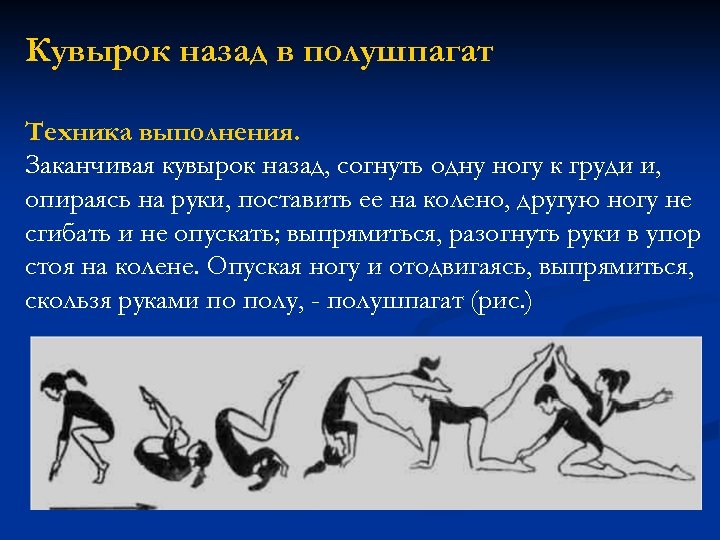 Кувырок назад в полушпагат

Техника выполнения.
Заканчивая кувырок назад, согнуть одну ногу к груди и, опираясь на руки, поставить ее на колено, другую ногу не сгибать и не опускать; выпрямиться, разогнуть руки в упор стоя на колене. Опуская ногу и отодвигаясь, выпрямиться, скользя руками по полу, - полушпагат (рис.)